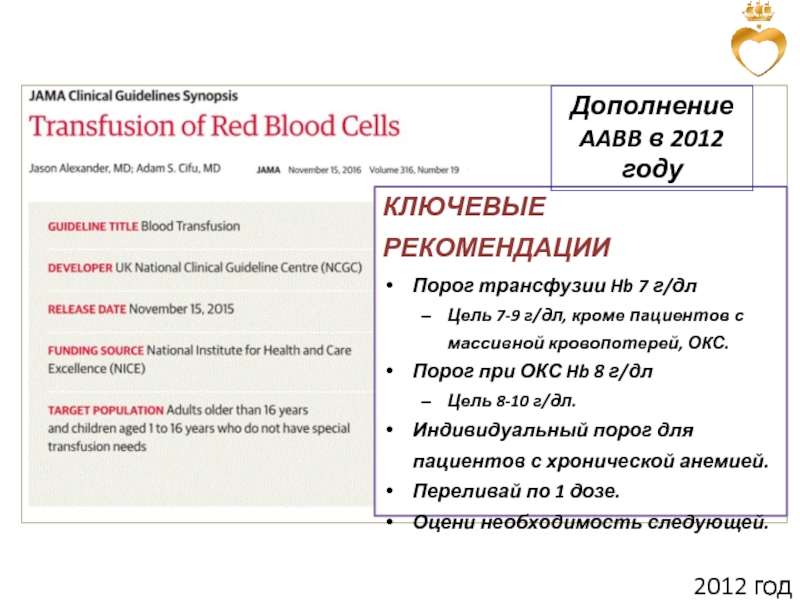 JAMA Clinical Guidelines Synopsis

Transfusion of Red Blood Cells

Jason Alexander, MD; Adam S. Cifu, MD JAMA November 15, 2016 Volume 316, Number 19

GUIDELINE TITLE Blood Transfusion

DEVELOPER UK National Clinical Guideline Centre (NCGC)

RELEASE DATE November 15, 2015

FUNDING SOURCE National Institute for Health and Care Excellence (NICE)

TARGET POPULATION Adults older than 16 years and children aged 1 to 16 years who do not have special transfusion needs

Дополнение AABB в 2012 году

КЛЮЧЕВЫЕ РЕКОМЕНДАЦИИ

• Порог трансфузии Hb 7 г/дл
– Цель 7-9 г/дл, кроме пациентов с массивной кровопотерей, ОКС.
• Порог при ОКС Hb 8 г/дл
– Цель 8-10 г/дл.
• Индивидуальный порог для пациентов с хронической анемией.
• Переливай по 1 дозе.
• Оцени необходимость следующей.

2012 год